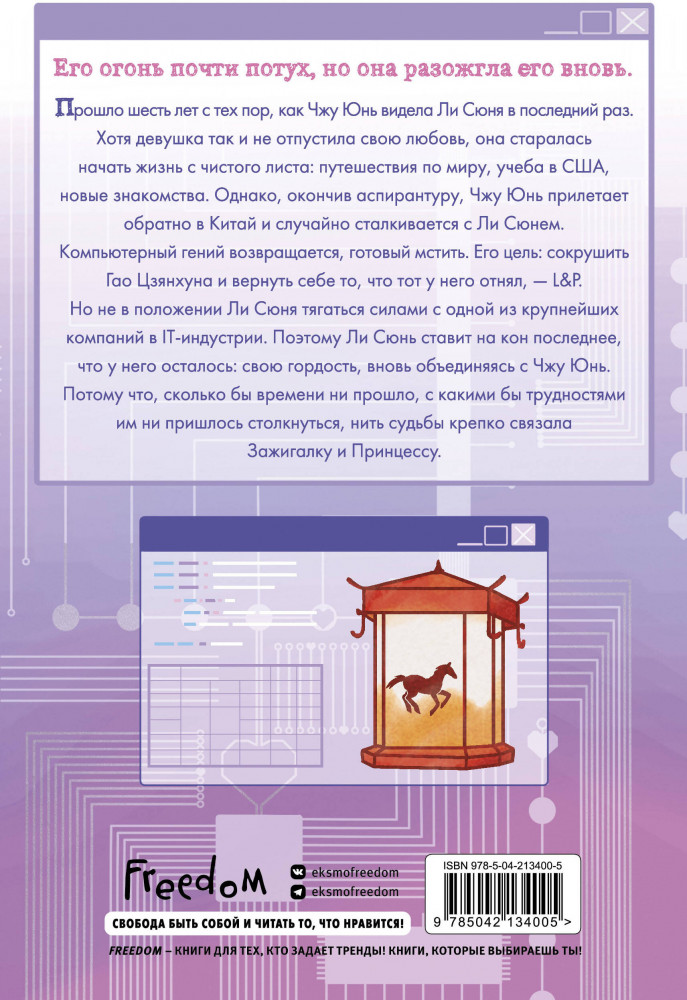 Его огонь почти потух, но она разожгла его вновь.

Прошло шесть лет с тех пор, как Чжу Юнь видела Ли Сюня в последний раз. Хотя девушка так и не отпустила свою любовь, она старалась начать жизнь с чистого листа: путешествия по миру, учеба в США, новые знакомства. Однако, окончив аспирантуру, Чжу Юнь прилетает обратно в Китай и случайно сталкивается с Ли Сюнем. Компьютерный гений возвращается, готовый мстить. Его цель: сокрушить Гао Цзянхуна и вернуть себе то, что тот у него отнял, — L&P. Но не в положении Ли Сюня тягаться силами с одной из крупнейших компаний в IT-индустрии. Поэтому Ли Сюнь ставит на кон последнее, что у него осталось: свою гордость, вновь объединяясь с Чжу Юнь. Потому что, сколько бы времени ни прошло, с какими бы трудностями им ни пришлось столкнуться, нить судьбы крепко связала Зажигалку и Принцессу.

Freedom
eksmofreedom
eksmofreedom

ISBN 978-5-04-213400-5
9 785042 134005 >

СВОБОДА БЫТЬ СОБОЙ И ЧИТАТЬ ТО, ЧТО НРАВИТСЯ!

FREEDOM – КНИГИ ДЛЯ ТЕХ, КТО ЗАДАЕТ ТРЕНДЫ! КНИГИ, КОТОРЫЕ ВЫБИРАЕШЬ ТЫ!